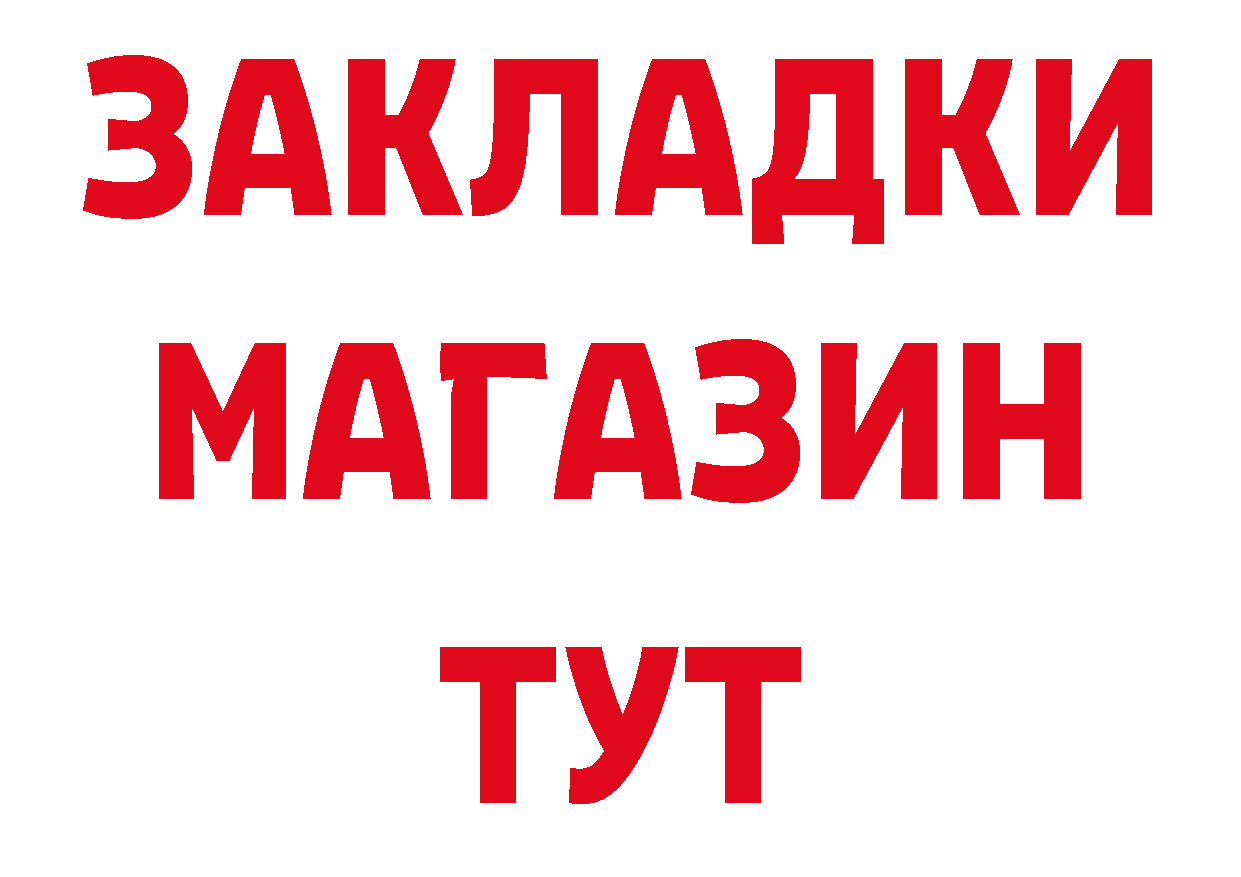 ЗАКЛАДКИ
МАГАЗИН
ТУТ